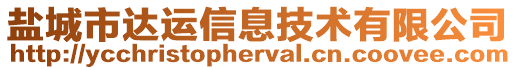 盐城市达运信息技术有限公司
http://ycchristopherval.cn.coovee.com